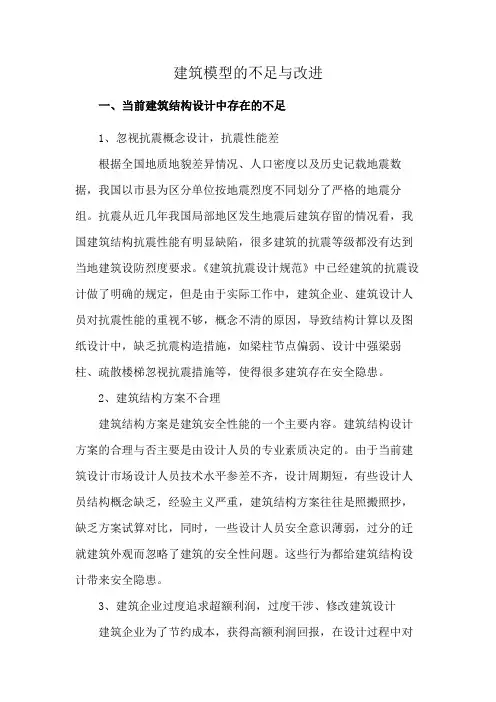 建筑模型的不足与改进

一、当前建筑结构设计中存在的不足

1、忽视抗震概念设计，抗震性能差

根据全国地质地貌差异情况、人口密度以及历史记载地震数据，我国以市县为区分单位按地震烈度不同划分了严格的地震分组。抗震从近几年我国局部地区发生地震后建筑存留的情况看，我国建筑结构抗震性能有明显缺陷，很多建筑的抗震等级都没有达到当地建筑设防烈度要求。《建筑抗震设计规范》中已经建筑的抗震设计做了明确的规定，但是由于实际工作中，建筑企业、建筑设计人员对抗震性能的重视不够，概念不清的原因，导致结构计算以及图纸设计中，缺乏抗震构造措施，如梁柱节点偏弱、设计中强梁弱柱、疏散楼梯忽视抗震措施等，使得很多建筑存在安全隐患。

2、建筑结构方案不合理

建筑结构方案是建筑安全性能的一个主要内容。建筑结构设计方案的合理与否主要是由设计人员的专业素质决定的。由于当前建筑设计市场设计人员技术水平参差不齐，设计周期短，有些设计人员结构概念缺乏，经验主义严重，建筑结构方案往往是照搬照抄，缺乏方案试算对比，同时，一些设计人员安全意识薄弱，过分的迁就建筑外观而忽略了建筑的安全性问题。这些行为都给建筑结构设计带来安全隐患。

3、建筑企业过度追求超额利润，过度干涉、修改建筑设计

建筑企业为了节约成本，获得高额利润回报，在设计过程中对